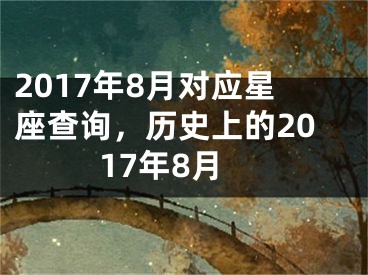 2017年8月对应星座查询，历史上的2017年8月